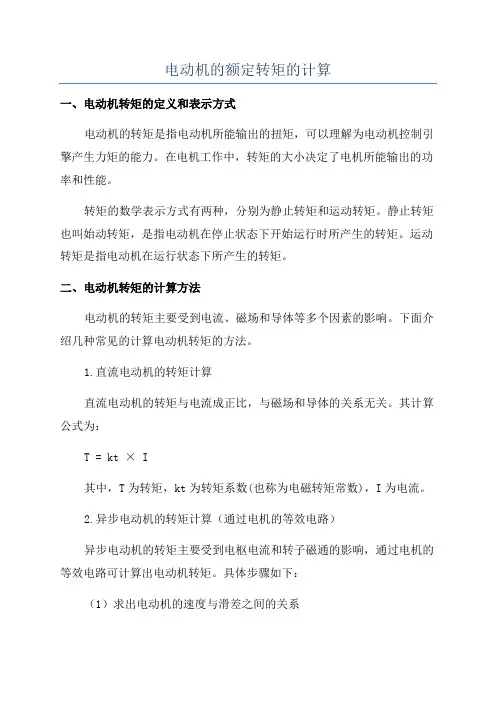 电动机的额定转矩的计算

一、电动机转矩的定义和表示方式

电动机的转矩是指电动机所能输出的扭矩，可以理解为电动机控制引擎产生力矩的能力。在电机工作中，转矩的大小决定了电机所能输出的功率和性能。

转矩的数学表示方式有两种，分别为静止转矩和运动转矩。静止转矩也叫始动转矩，是指电动机在停止状态下开始运行时所产生的转矩。运动转矩是指电动机在运行状态下所产生的转矩。

二、电动机转矩的计算方法

电动机的转矩主要受到电流、磁场和导体等多个因素的影响。下面介绍几种常见的计算电动机转矩的方法。

1.直流电动机的转矩计算

直流电动机的转矩与电流成正比，与磁场和导体的关系无关。其计算公式为：

$T = kt \times I$

其中，T 为转矩，kt 为转矩系数(也称为电磁转矩常数)，I 为电流。

2.异步电动机的转矩计算（通过电机的等效电路）

异步电动机的转矩主要受到电枢电流和转子磁通的影响，通过电机的等效电路可计算出电动机转矩。具体步骤如下：

（1）求出电动机的速度与滑差之间的关系